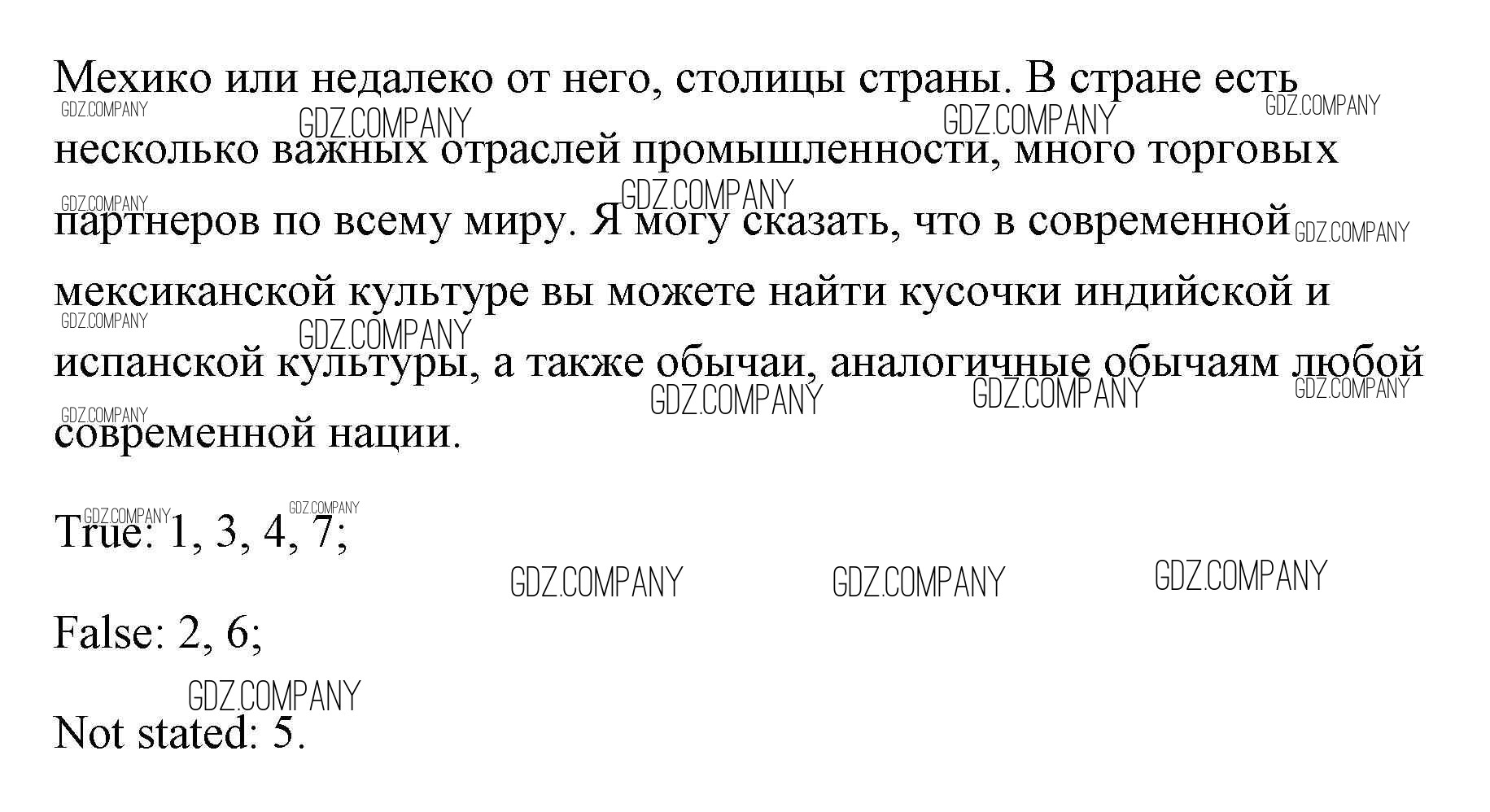 Мехико или недалеко от него, столицы страны. В стране есть несколько важных отраслей промышленности, много торговых партнеров по всему миру. Я могу сказать, что в современной мексиканской культуре вы можете найти кусочки индийской и испанской культуры, а также обычаи, аналогичные обычаям любой современной нации.

True: 1, 3, 4, 7;

False: 2, 6;

Not stated: 5.

GDZ.COMPANY